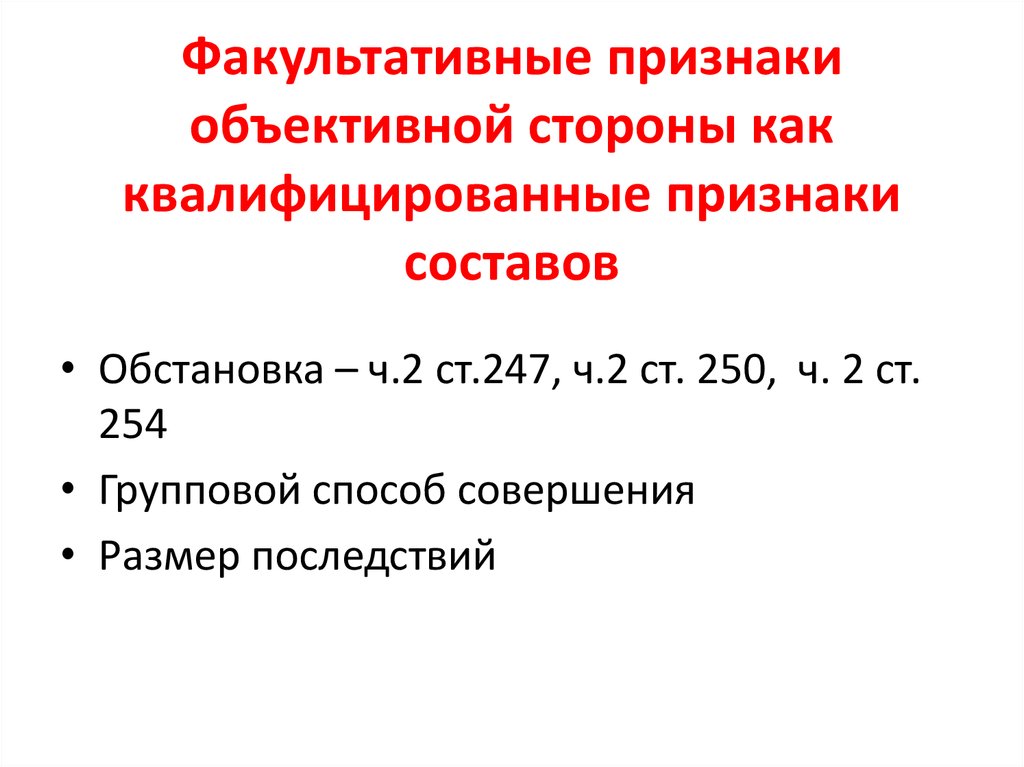 Факультативные признаки объективной стороны как квалифицированные признаки составов

• Обстановка – ч.2 ст.247, ч.2 ст. 250, ч. 2 ст. 254
• Групповой способ совершения
• Размер последствий